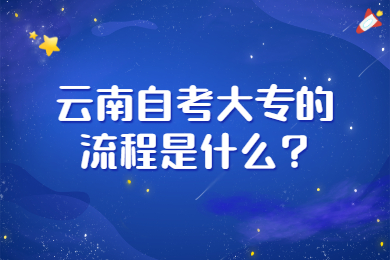 云南自考大专的流程是什么？